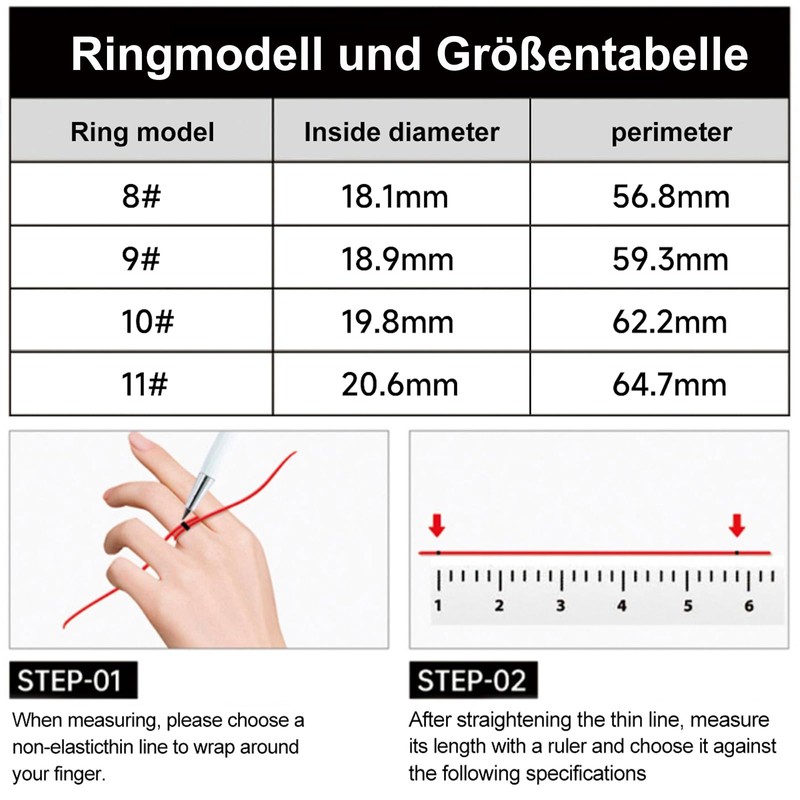 Ringmodell und Größentabelle

| Ring model | Inside diameter | perimeter |
|---|---|---|
| 8# | 18.1mm | 56.8mm |
| 9# | 18.9mm | 59.3mm |
| 10# | 19.8mm | 62.2mm |
| 11# | 20.6mm | 64.7mm |

1 2 3 4 5 6

STEP-01

When measuring, please choose a non-elasticthin line to wrap around your finger.

STEP-02

After straightening the thin line, measure its length with a ruler and choose it against the following specifications